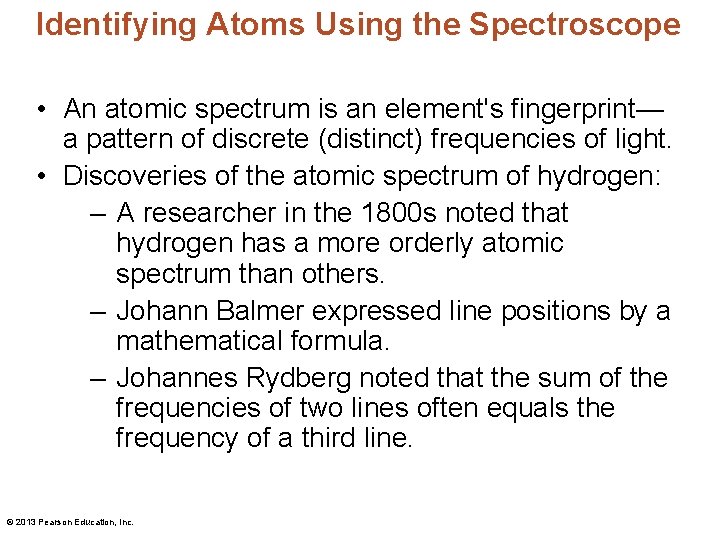 Identifying Atoms Using the Spectroscope

• An atomic spectrum is an element's fingerprint—a pattern of discrete (distinct) frequencies of light.
• Discoveries of the atomic spectrum of hydrogen:
– A researcher in the 1800s noted that hydrogen has a more orderly atomic spectrum than others.
– Johann Balmer expressed line positions by a mathematical formula.
– Johannes Rydberg noted that the sum of the frequencies of two lines often equals the frequency of a third line.

© 2013 Pearson Education, Inc.